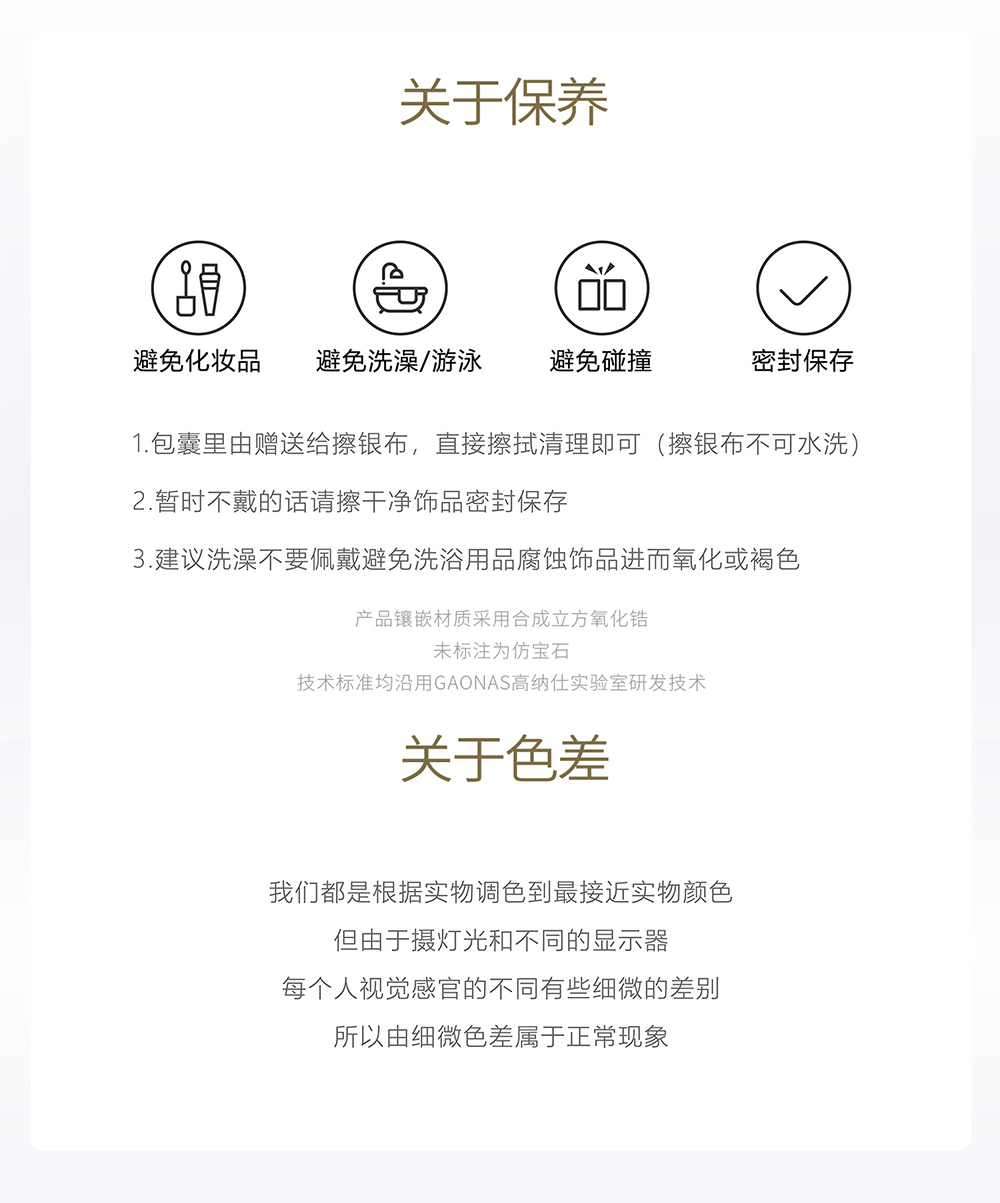 关于保养

避免化妆品

避免洗澡/游泳

避免碰撞

密封保存

1.包囊里由赠送给擦银布，直接擦拭清理即可（擦银布不可水洗）

2.暂时不戴的话请擦干净饰品密封保存

3.建议洗澡不要佩戴避免洗浴用品腐蚀饰品进而氧化或褐色

产品镶嵌材质采用合成立方氧化锆
未标注为仿宝石
技术标准均沿用GAONAS高纳仕实验室研发技术

关于色差

我们都是根据实物调色到最接近实物颜色
但由于摄灯光和不同的显示器
每个人视觉感官的不同有些细微的差别
所以由细微色差属于正常现象